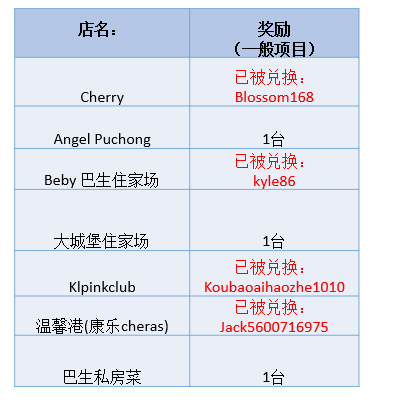 | 店名： | 奖励（一般项目） |
|---|---|
| Cherry | 已被兑换：Blossom168 |
| Angel Puchong | 1台 |
| Beby 巴生住家场 | 已被兑换：kyle86 |
| 大城堡住家场 | 1台 |
| Klpinkclub | 已被兑换：Koubaoaihaozhe1010 |
| 温馨港(康乐cheras) | 已被兑换：Jack5600716975 |
| 巴生私房菜 | 1台 |